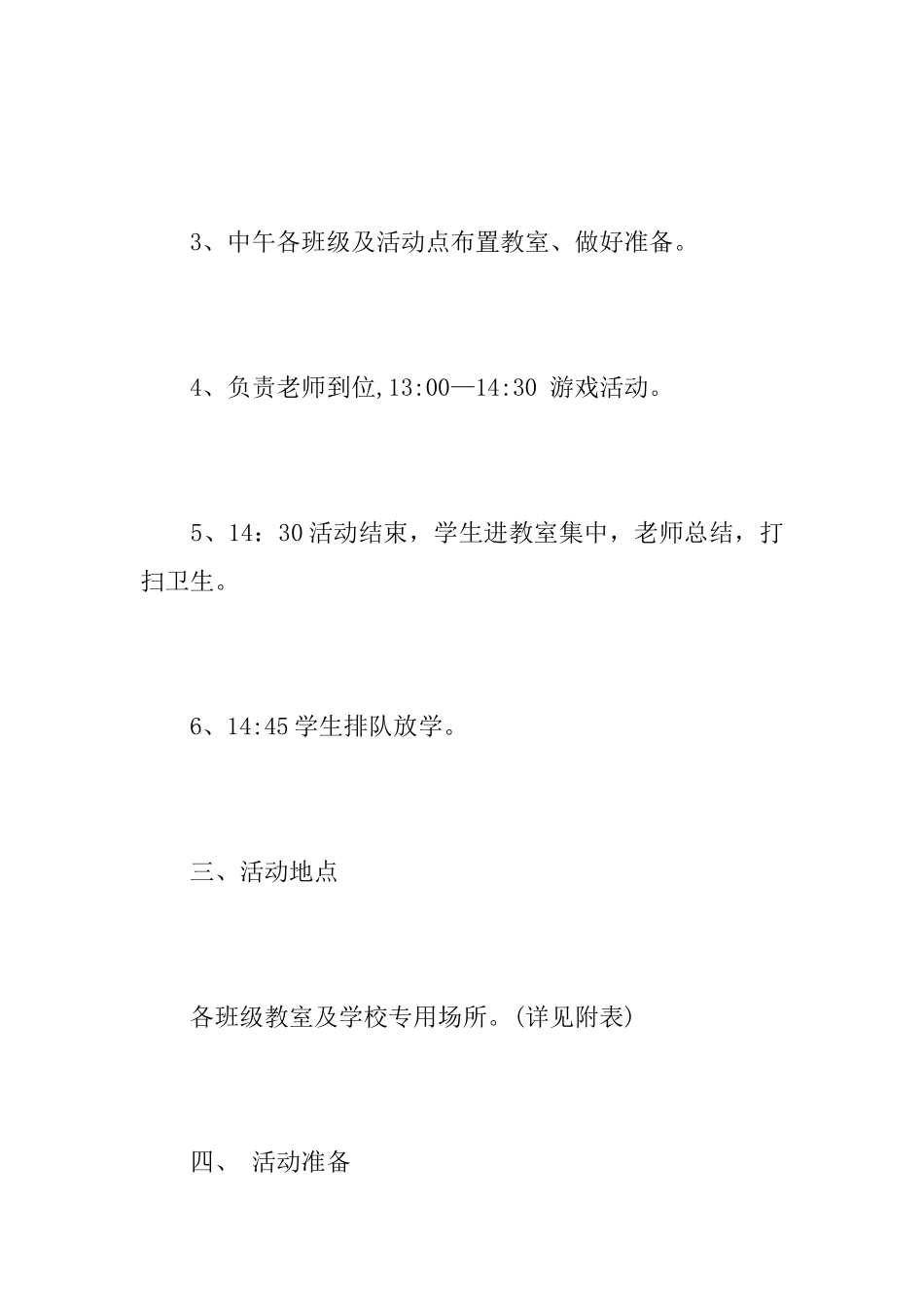 3、中午各班级及活动点布置教室、做好准备。

4、负责老师到位,13:00—14:30 游戏活动。

5、14：30活动结束，学生进教室集中，老师总结，打扫卫生。

6、14:45学生排队放学。

三、活动地点

各班级教室及学校专用场所。(详见附表)

四、 活动准备